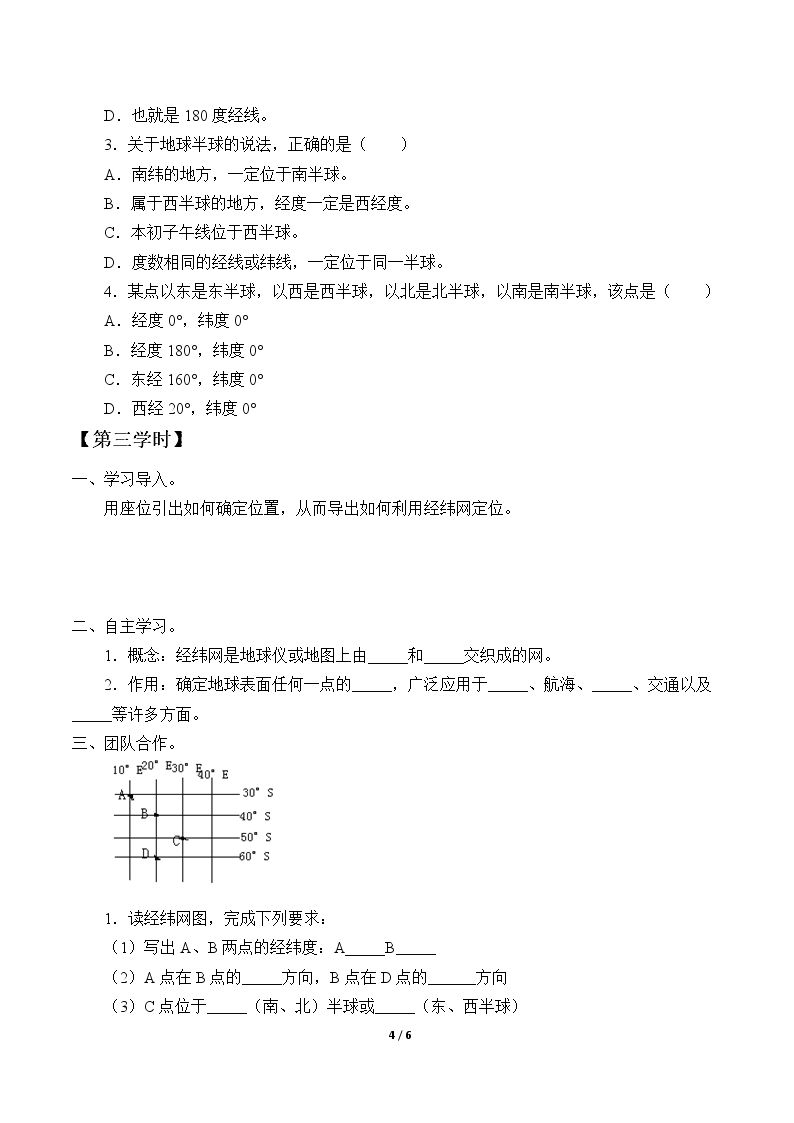 D．也就是180度经线。

3．关于地球半球的说法，正确的是（ ）

A．南纬的地方，一定位于南半球。

B．属于西半球的地方，经度一定是西经度。

C．本初子午线位于西半球。

D．度数相同的经线或纬线，一定位于同一半球。

4．某点以东是东半球，以西是西半球，以北是北半球，以南是南半球，该点是（ ）

A．经度0°，纬度0°

B．经度180°，纬度0°

C．东经160°，纬度0°

D．西经20°，纬度0°

【第三学时】

一、学习导入。

用座位引出如何确定位置，从而导出如何利用经纬网定位。

二、自主学习。

1．概念：经纬网是地球仪或地图上由____和____交织成的网。

2．作用：确定地球表面任何一点的____，广泛应用于____、航海、____、交通以及____等许多方面。

三、团队合作。

10° E 20° E 30° E 40° E

30° S
40° S
50° S
60° S

A
B
C
D

1．读经纬网图，完成下列要求：

（1）写出A、B两点的经纬度：A____B____

（2）A点在B点的____方向，B点在D点的____方向

（3）C点位于____（南、北）半球或____（东、西半球）

4 / 6